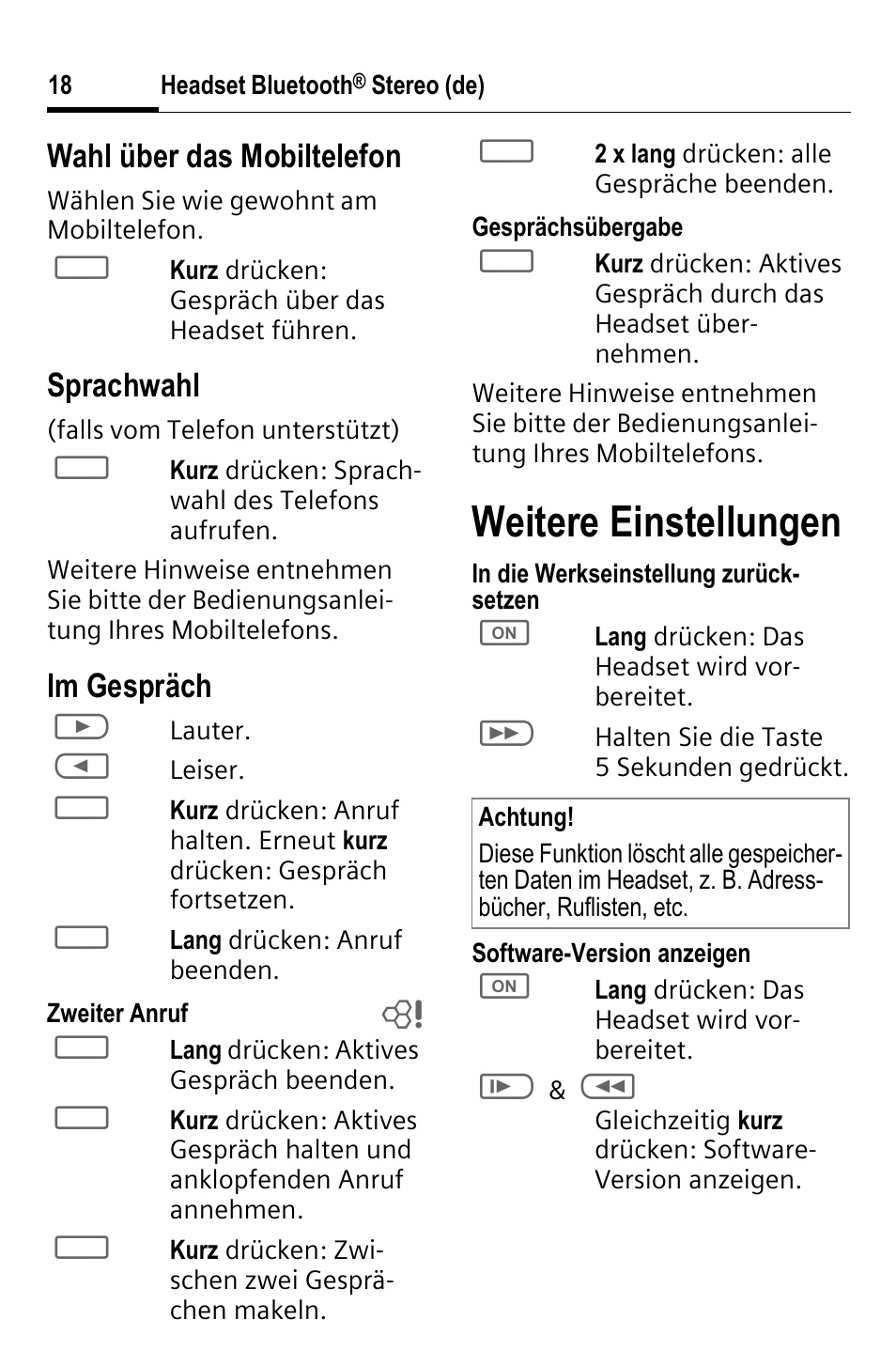 18 Headset Bluetooth® Stereo (de)

Wahl über das Mobiltelefon

Wählen Sie wie gewohnt am Mobiltelefon.

Kurz drücken: Gespräch über das Headset führen.

Sprachwahl

(falls vom Telefon unterstützt)

Kurz drücken: Sprachwahl des Telefons aufrufen.

Weitere Hinweise entnehmen Sie bitte der Bedienungsanleitung Ihres Mobiltelefons.

Im Gespräch

Lauter.

Leiser.

Kurz drücken: Anruf halten. Erneut kurz drücken: Gespräch fortsetzen.

Lang drücken: Anruf beenden.

Zweiter Anruf

Lang drücken: Aktives Gespräch beenden.

Kurz drücken: Aktives Gespräch halten und anklopfenden Anruf annehmen.

Kurz drücken: Zwischen zwei Gesprächen makeln.

2 x lang drücken: alle Gespräche beenden.

Gesprächsübergabe

Kurz drücken: Aktives Gespräch durch das Headset übernehmen.

Weitere Hinweise entnehmen Sie bitte der Bedienungsanleitung Ihres Mobiltelefons.

Weitere Einstellungen

In die Werkseinstellung zurücksetzen

ON Lang drücken: Das Headset wird vorbereitet.

Halten Sie die Taste 5 Sekunden gedrückt.

Achtung!
Diese Funktion löscht alle gespeicherten Daten im Headset, z. B. Adressbücher, Ruflisten, etc.

Software-Version anzeigen

ON Lang drücken: Das Headset wird vorbereitet.

&

Gleichzeitig kurz drücken: Software-Version anzeigen.